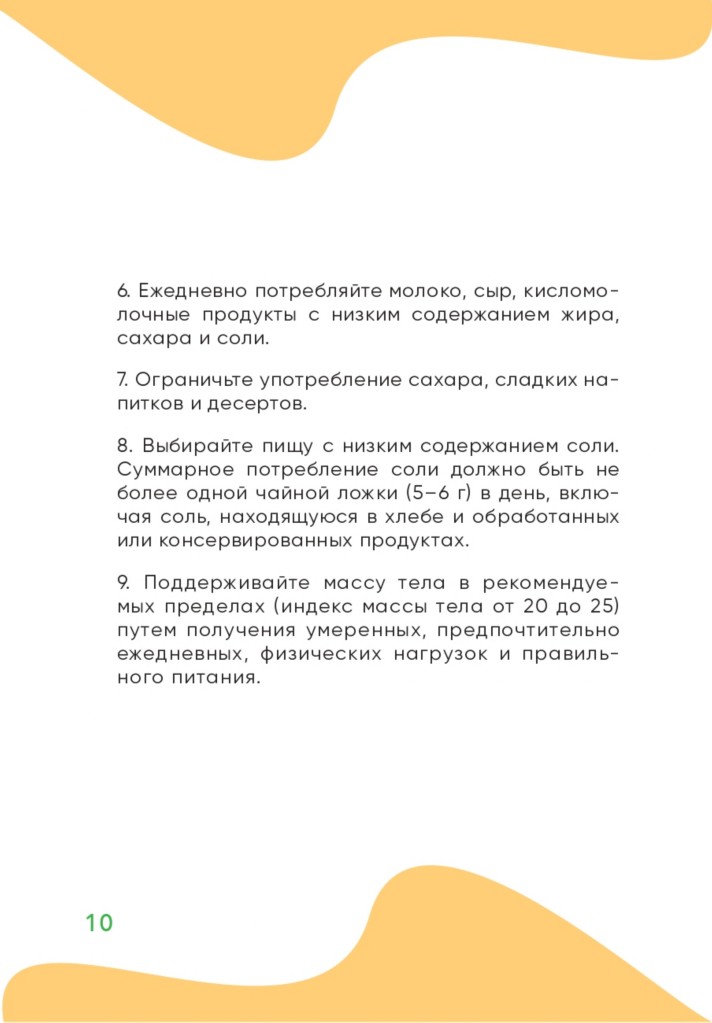 6. Ежедневно потребляйте молоко, сыр, кисломолочные продукты с низким содержанием жира, сахара и соли.

7. Ограничьте употребление сахара, сладких напитков и десертов.

8. Выбирайте пищу с низким содержанием соли. Суммарное потребление соли должно быть не более одной чайной ложки (5–6 г) в день, включая соль, находящуюся в хлебе и обработанных или консервированных продуктах.

9. Поддерживайте массу тела в рекомендуемых пределах (индекс массы тела от 20 до 25) путем получения умеренных, предпочтительно ежедневных, физических нагрузок и правильного питания.

10